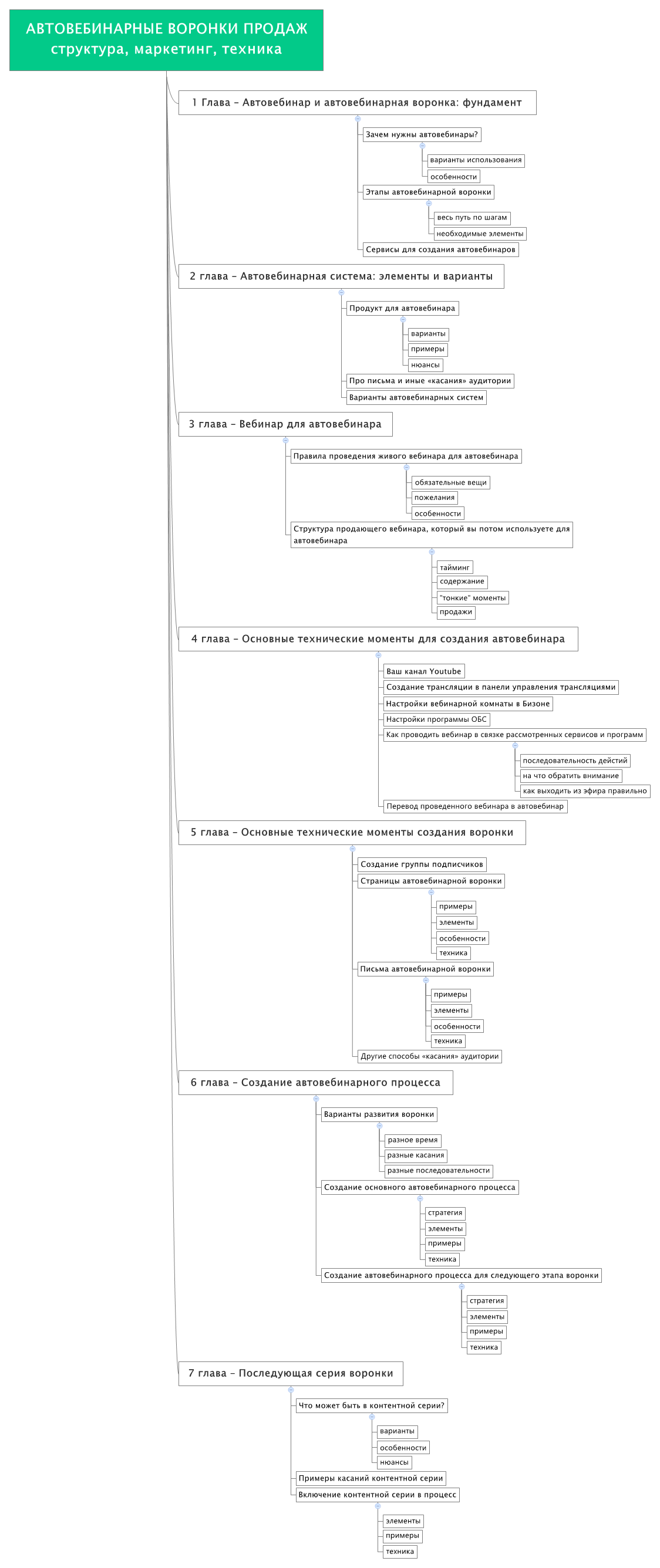 АВТОВЕБИНАРНЫЕ ВОРОНКИ ПРОДАЖ
структура, маркетинг, техника

1 Глава – Автовебинар и автовебинарная воронка: фундамент

Зачем нужны автовебинары?

варианты использования

особенности

Этапы автовебинарной воронки

весь путь по шагам

необходимые элементы

Сервисы для создания автовебинаров

2 глава – Автовебинарная система: элементы и варианты

Продукт для автовебинара

варианты

примеры

нюансы

Про письма и иные «касания» аудитории

Варианты автовебинарных систем

3 глава – Вебинар для автовебинара

Правила проведения живого вебинара для автовебинара

обязательные вещи

пожелания

особенности

Структура продающего вебинара, который вы потом используете для автовебинара

тайминг

содержание

"тонкие" моменты

продажи

4 глава – Основные технические моменты для создания автовебинара

Ваш канал Youtube

Создание трансляции в панели управления трансляциями

Настройки вебинарной комнаты в Бизоне

Настройки программы ОБС

Как проводить вебинар в связке рассмотренных сервисов и программ

последовательность действий

на что обратить внимание

как выходить из эфира правильно

Перевод проведенного вебинара в автовебинар

5 глава – Основные технические моменты создания воронки

Создание группы подписчиков

Страницы автовебинарной воронки

примеры

элементы

особенности

техника

Письма автовебинарной воронки

примеры

элементы

особенности

техника

Другие способы «касания» аудитории

6 глава – Создание автовебинарного процесса

Варианты развития воронки

разное время

разные касания

разные последовательности

Создание основного автовебинарного процесса

стратегия

элементы

примеры

техника

Создание автовебинарного процесса для следующего этапа воронки

стратегия

элементы

примеры

техника

7 глава – Последующая серия воронки

Что может быть в контентной серии?

варианты

особенности

нюансы

Примеры касаний контентной серии

Включение контентной серии в процесс

элементы

примеры

техника